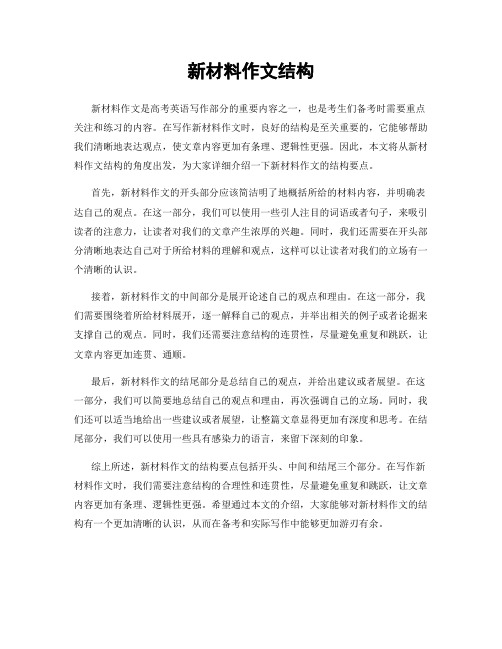 新材料作文结构

新材料作文是高考英语写作部分的重要内容之一，也是考生们备考时需要重点关注和练习的内容。在写作新材料作文时，良好的结构是至关重要的，它能够帮助我们清晰地表达观点，使文章内容更加有条理、逻辑性更强。因此，本文将从新材料作文结构的角度出发，为大家详细介绍一下新材料作文的结构要点。

首先，新材料作文的开头部分应该简洁明了地概括所给的材料内容，并明确表达自己的观点。在这一部分，我们可以使用一些引人注目的词语或者句子，来吸引读者的注意力，让读者对我们的文章产生浓厚的兴趣。同时，我们还需要在开头部分清晰地表达自己对于所给材料的理解和观点，这样可以让读者对我们的立场有一个清晰的认识。

接着，新材料作文的中间部分是展开论述自己的观点和理由。在这一部分，我们需要围绕着所给材料展开，逐一解释自己的观点，并举出相关的例子或者论据来支撑自己的观点。同时，我们还需要注意结构的连贯性，尽量避免重复和跳跃，让文章内容更加连贯、通顺。

最后，新材料作文的结尾部分是总结自己的观点，并给出建议或者展望。在这一部分，我们可以简要地总结自己的观点和理由，再次强调自己的立场。同时，我们还可以适当地给出一些建议或者展望，让整篇文章显得更加有深度和思考。在结尾部分，我们可以使用一些具有感染力的语言，来留下深刻的印象。

综上所述，新材料作文的结构要点包括开头、中间和结尾三个部分。在写作新材料作文时，我们需要注意结构的合理性和连贯性，尽量避免重复和跳跃，让文章内容更加有条理、逻辑性更强。希望通过本文的介绍，大家能够对新材料作文的结构有一个更加清晰的认识，从而在备考和实际写作中能够更加游刃有余。